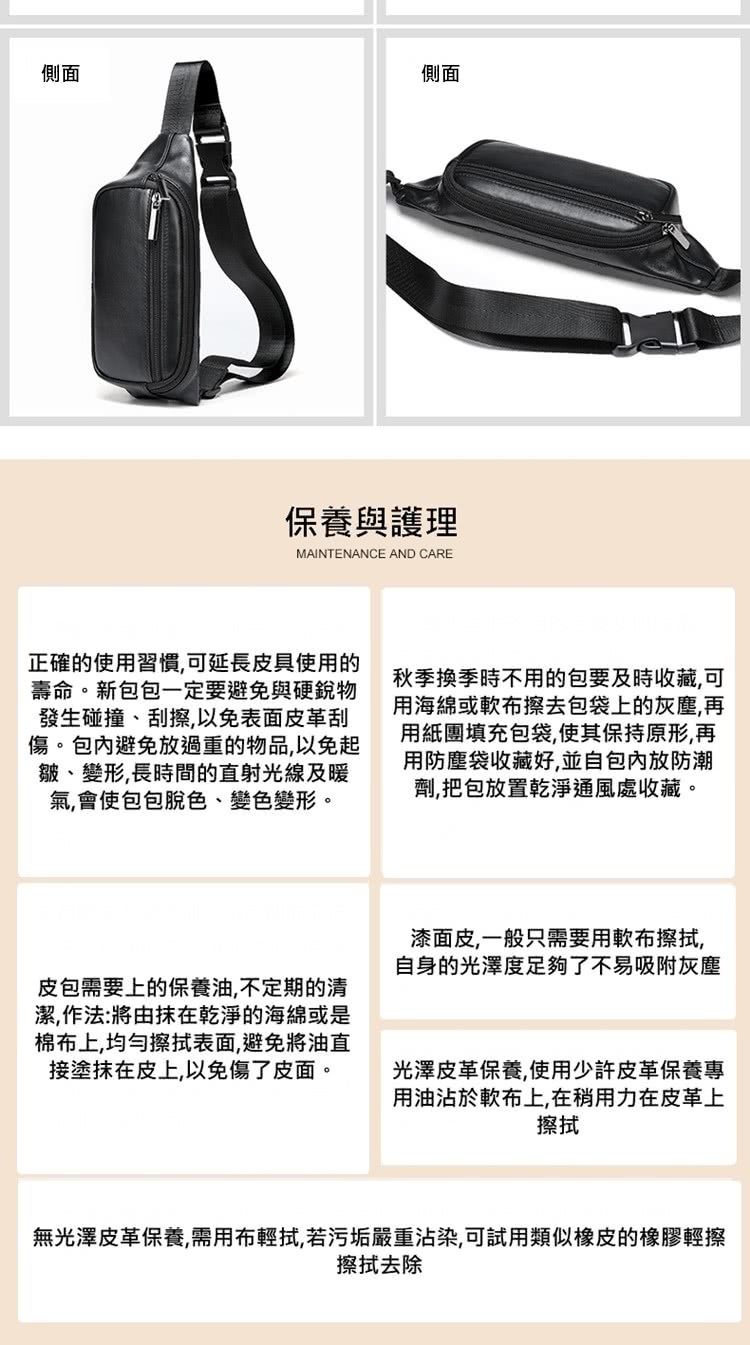 側面

側面

保養與護理
MAINTENANCE AND CARE

正確的使用習慣,可延長皮具使用的壽命。新包包一定要避免與硬銳物發生碰撞、刮擦,以免表面皮革刮傷。包內避免放過重的物品,以免起皺、變形,長時間的直射光線及暖氣,會使包包脫色、變色變形。

秋季換季時不用的包要及時收藏,可用海綿或軟布擦去包袋上的灰塵,再用紙團填充包袋,使其保持原形,再用防塵袋收藏好,並自包內放防潮劑,把包放置乾淨通風處收藏。

皮包需要上的保養油,不定期的清潔,作法:將由抹在乾淨的海綿或是棉布上,均勻擦拭表面,避免將油直接塗抹在皮上,以免傷了皮面。

漆面皮,一般只需要用軟布擦拭,自身的光澤度足夠了不易吸附灰塵

光澤皮革保養,使用少許皮革保養專用油沾於軟布上,在稍用力在皮革上擦拭

無光澤皮革保養,需用布輕拭,若污垢嚴重沾染,可試用類似橡皮的橡膠輕擦擦拭去除